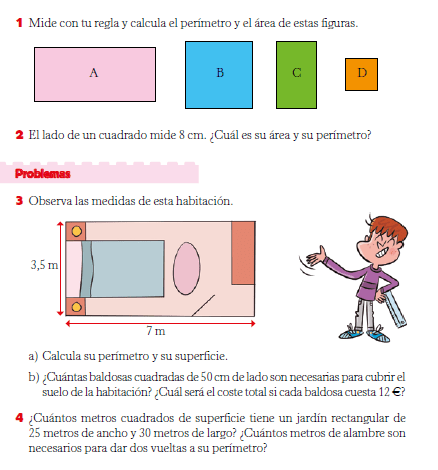 1 Mide con tu regla y calcula el perímetro y el área de estas figuras.

A

B

C

D

2 El lado de un cuadrado mide 8 cm. ¿Cuál es su área y su perímetro?

Problemas

3 Observa las medidas de esta habitación.

3,5 m

7 m

a) Calcula su perímetro y su superficie.

b) ¿Cuántas baldosas cuadradas de 50 cm de lado son necesarias para cubrir el suelo de la habitación? ¿Cuál será el coste total si cada baldosa cuesta 12 €?

4 ¿Cuántos metros cuadrados de superficie tiene un jardín rectangular de 25 metros de ancho y 30 metros de largo? ¿Cuántos metros de alambre son necesarios para dar dos vueltas a su perímetro?